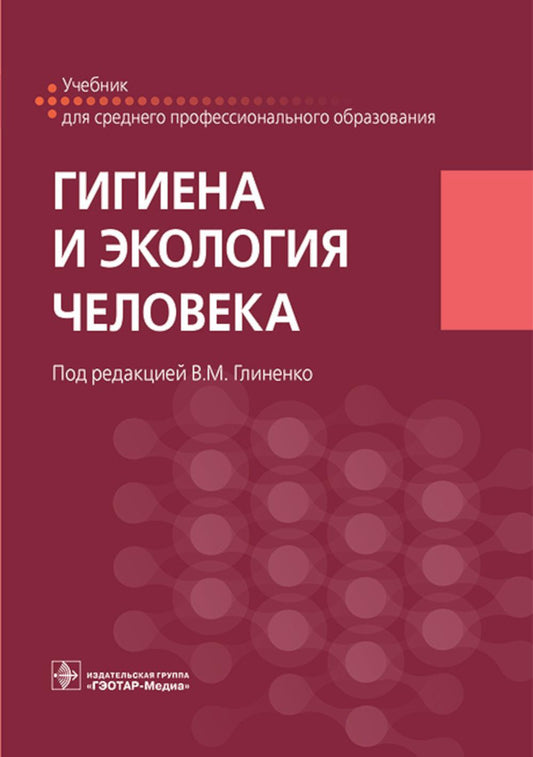 Учебник
для среднего профессионального образования

ГИГИЕНА
И ЭКОЛОГИЯ
ЧЕЛОВЕКА

Под редакцией В.М. Глиненко

ИЗДАТЕЛЬСКАЯ ГРУППА
«ГЭОТАР-Медиа»